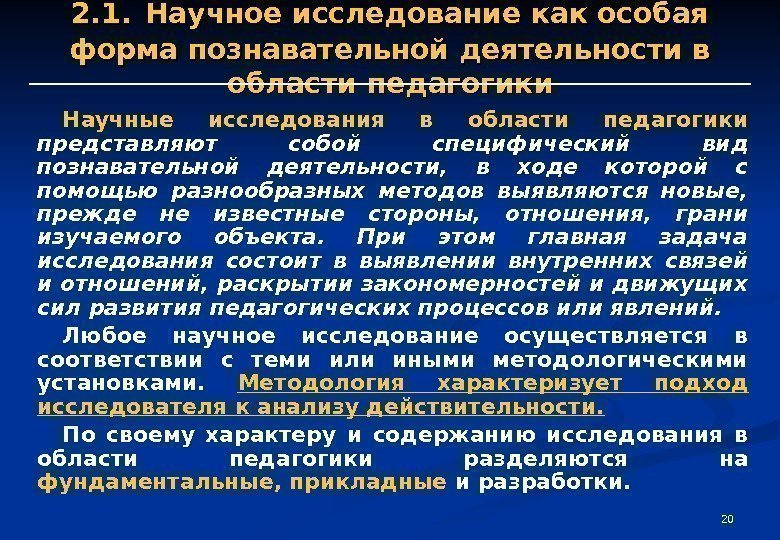 2.1. Научное исследование как особая форма познавательной деятельности в области педагогики

Научные исследования в области педагогики представляют собой специфический вид познавательной деятельности, в ходе которой с помощью разнообразных методов выявляются новые, прежде не известные стороны, отношения, грани изучаемого объекта. При этом главная задача исследования состоит в выявлении внутренних связей и отношений, раскрытии закономерностей и движущих сил развития педагогических процессов или явлений.

Любое научное исследование осуществляется в соответствии с теми или иными методологическими установками. Методология характеризует подход исследователя к анализу действительности.

По своему характеру и содержанию исследования в области педагогики разделяются на фундаментальные, прикладные и разработки.

20